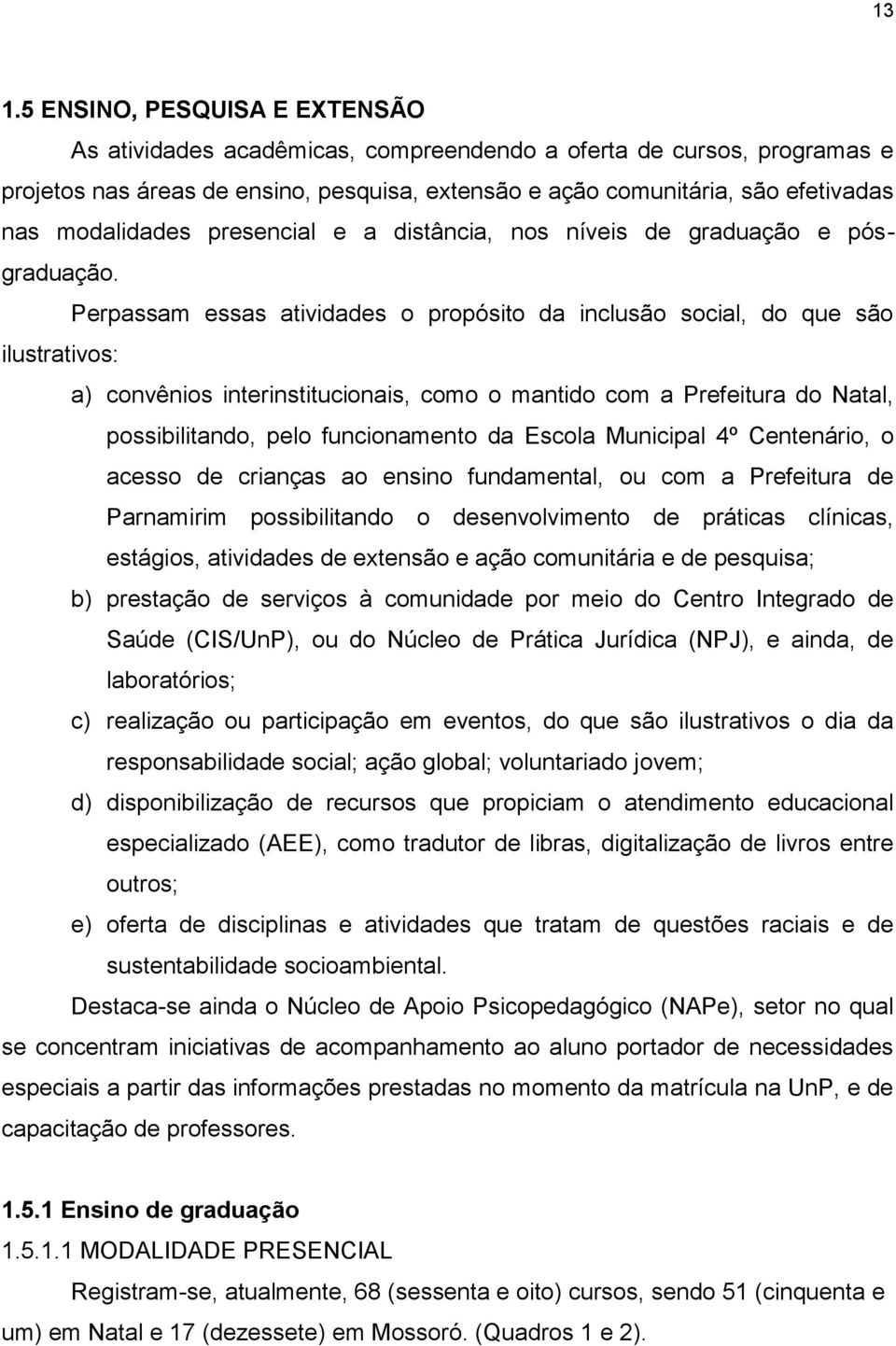 13

1.5 ENSINO, PESQUISA E EXTENSÃO

As atividades acadêmicas, compreendendo a oferta de cursos, programas e projetos nas áreas de ensino, pesquisa, extensão e ação comunitária, são efetivadas nas modalidades presencial e a distância, nos níveis de graduação e pós-graduação.

Perpassam essas atividades o propósito da inclusão social, do que são ilustrativos:

a) convênios interinstitucionais, como o mantido com a Prefeitura do Natal, possibilitando, pelo funcionamento da Escola Municipal 4º Centenário, o acesso de crianças ao ensino fundamental, ou com a Prefeitura de Parnamirim possibilitando o desenvolvimento de práticas clínicas, estágios, atividades de extensão e ação comunitária e de pesquisa;

b) prestação de serviços à comunidade por meio do Centro Integrado de Saúde (CIS/UnP), ou do Núcleo de Prática Jurídica (NPJ), e ainda, de laboratórios;

c) realização ou participação em eventos, do que são ilustrativos o dia da responsabilidade social; ação global; voluntariado jovem;

d) disponibilização de recursos que propiciam o atendimento educacional especializado (AEE), como tradutor de libras, digitalização de livros entre outros;

e) oferta de disciplinas e atividades que tratam de questões raciais e de sustentabilidade socioambiental.

Destaca-se ainda o Núcleo de Apoio Psicopedagógico (NAPe), setor no qual se concentram iniciativas de acompanhamento ao aluno portador de necessidades especiais a partir das informações prestadas no momento da matrícula na UnP, e de capacitação de professores.

1.5.1 Ensino de graduação

1.5.1.1 MODALIDADE PRESENCIAL

Registram-se, atualmente, 68 (sessenta e oito) cursos, sendo 51 (cinquenta e um) em Natal e 17 (dezessete) em Mossoró. (Quadros 1 e 2).